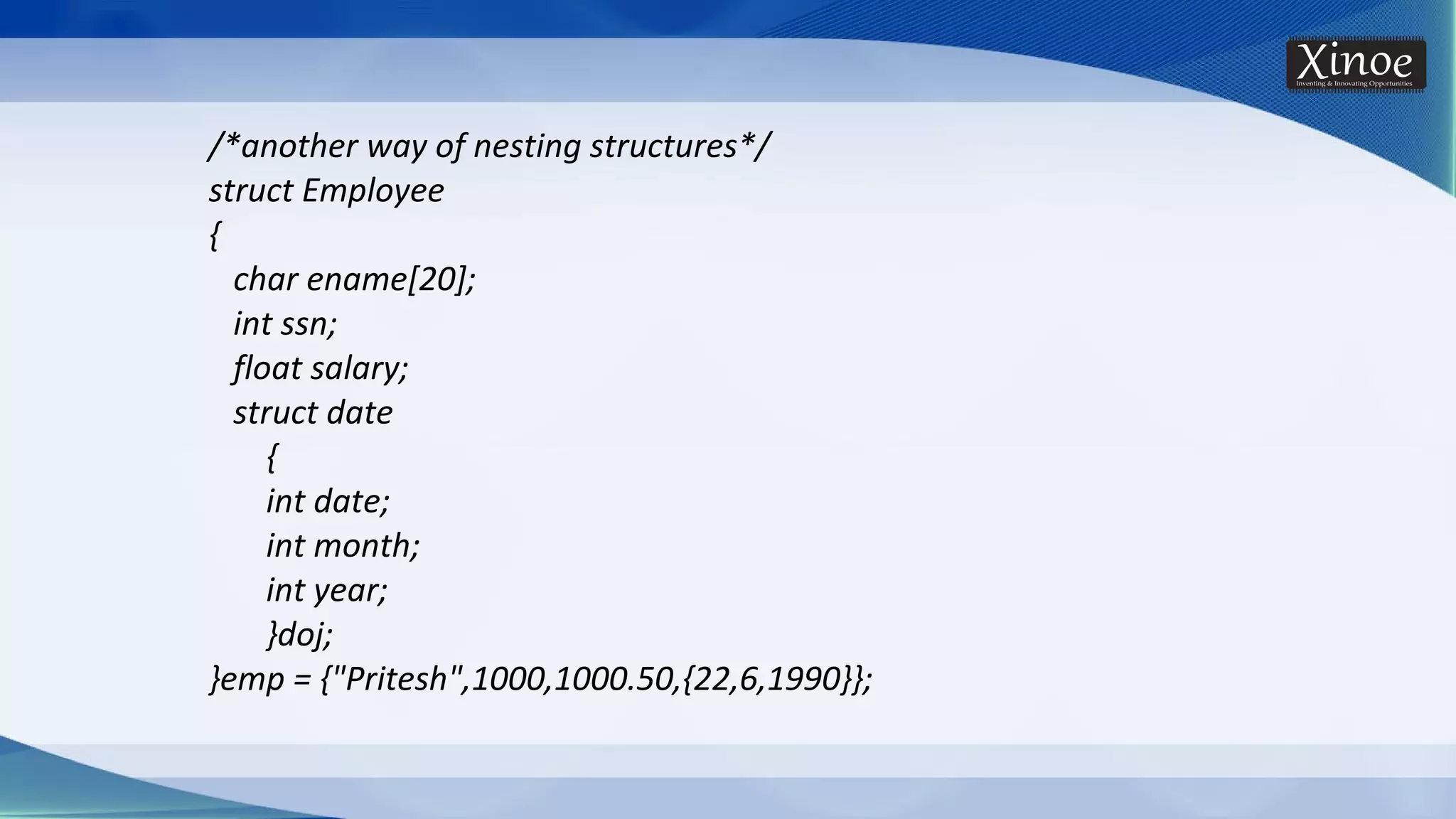 Xinoe
Inventing & Innovating Opportunities

/*another way of nesting structures*/
struct Employee
{
char ename[20];
int ssn;
float salary;
struct date
{
int date;
int month;
int year;
}doj;
}emp = {"Pritesh",1000,1000.50,{22,6,1990}};